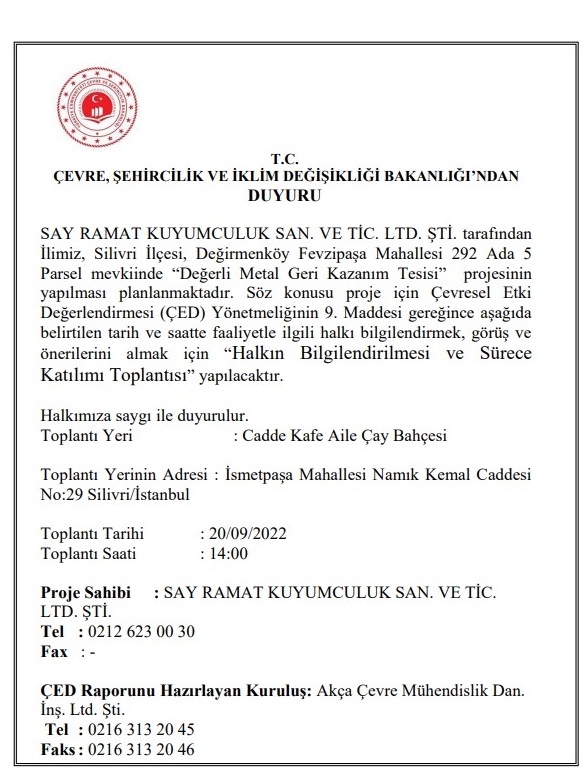 T.C.
ÇEVRE, ŞEHİRCİLİK VE İKLİM DEĞİŞİKLİĞİ BAKANLIĞI'NDAN
DUYURU

SAY RAMAT KUYUMCULUK SAN. VE TİC. LTD. ŞTİ. tarafından İlimiz, Silivri İlçesi, Değirmenköy Fevzipaşa Mahallesi 292 Ada 5 Parsel mevkiinde "Değerli Metal Geri Kazanım Tesisi" projesinin yapılması planlanmaktadır. Söz konusu proje için Çevresel Etki Değerlendirmesi (ÇED) Yönetmeliğinin 9. Maddesi gereğince aşağıda belirtilen tarih ve saatte faaliyetle ilgili halkı bilgilendirmek, görüş ve önerilerini almak için "Halkın Bilgilendirilmesi ve Sürece Katılımı Toplantısı" yapılacaktır.

Halkımıza saygı ile duyurulur.
Toplantı Yeri : Cadde Kafe Aile Çay Bahçesi

Toplantı Yerinin Adresi : İsmetpaşa Mahallesi Namık Kemal Caddesi No:29 Silivri/İstanbul

Toplantı Tarihi : 20/09/2022
Toplantı Saati : 14:00

Proje Sahibi : SAY RAMAT KUYUMCULUK SAN. VE TİC. LTD. ŞTİ.
Tel : 0212 623 00 30
Fax : -

ÇED Raporunu Hazırlayan Kuruluş: Akça Çevre Mühendislik Dan. İnş. Ltd. Şti.
Tel : 0216 313 20 45
Faks : 0216 313 20 46